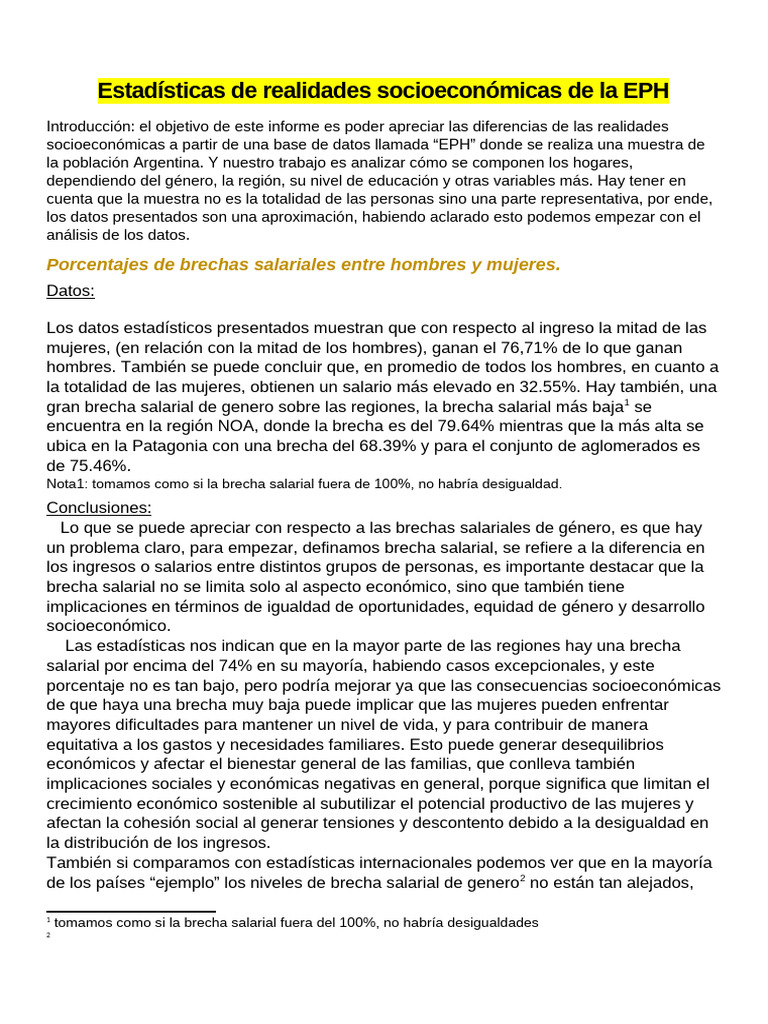 Estadísticas de realidades socioeconómicas de la EPH

Introducción: el objetivo de este informe es poder apreciar las diferencias de las realidades socioeconómicas a partir de una base de datos llamada “EPH” donde se realiza una muestra de la población Argentina. Y nuestro trabajo es analizar cómo se componen los hogares, dependiendo del género, la región, su nivel de educación y otras variables más. Hay tener en cuenta que la muestra no es la totalidad de las personas sino una parte representativa, por ende, los datos presentados son una aproximación, habiendo aclarado esto podemos empezar con el análisis de los datos.

Porcentajes de brechas salariales entre hombres y mujeres.

Datos:

Los datos estadísticos presentados muestran que con respecto al ingreso la mitad de las mujeres, (en relación con la mitad de los hombres), ganan el 76,71% de lo que ganan hombres. También se puede concluir que, en promedio de todos los hombres, en cuanto a la totalidad de las mujeres, obtienen un salario más elevado en 32.55%. Hay también, una gran brecha salarial de genero sobre las regiones, la brecha salarial más baja$^1$ se encuentra en la región NOA, donde la brecha es del 79.64% mientras que la más alta se ubica en la Patagonia con una brecha del 68.39% y para el conjunto de aglomerados es de 75.46%.
Nota1: tomamos como si la brecha salarial fuera de 100%, no habría desigualdad.

Conclusiones:
Lo que se puede apreciar con respecto a las brechas salariales de género, es que hay un problema claro, para empezar, definamos brecha salarial, se refiere a la diferencia en los ingresos o salarios entre distintos grupos de personas, es importante destacar que la brecha salarial no se limita solo al aspecto económico, sino que también tiene implicaciones en términos de igualdad de oportunidades, equidad de género y desarrollo socioeconómico.

Las estadísticas nos indican que en la mayor parte de las regiones hay una brecha salarial por encima del 74% en su mayoría, habiendo casos excepcionales, y este porcentaje no es tan bajo, pero podría mejorar ya que las consecuencias socioeconómicas de que haya una brecha muy baja puede implicar que las mujeres pueden enfrentar mayores dificultades para mantener un nivel de vida, y para contribuir de manera equitativa a los gastos y necesidades familiares. Esto puede generar desequilibrios económicos y afectar el bienestar general de las familias, que conlleva también implicaciones sociales y económicas negativas en general, porque significa que limitan el crecimiento económico sostenible al subutilizar el potencial productivo de las mujeres y afectan la cohesión social al generar tensiones y descontento debido a la desigualdad en la distribución de los ingresos.
También si comparamos con estadísticas internacionales podemos ver que en la mayoría de los países “ejemplo” los niveles de brecha salarial de genero$^2$ no están tan alejados,

$^1$ tomamos como si la brecha salarial fuera del 100%, no habría desigualdades
$^2$